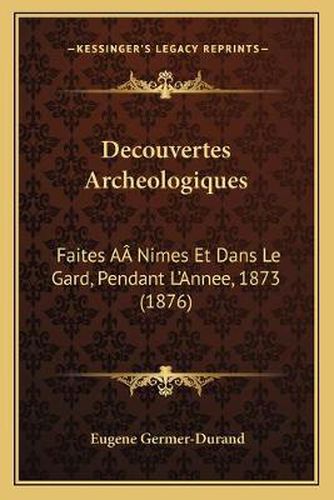 —KESSINGER'S LEGACY REPRINTS—

Decouvertes Archeologiques

Faites AÂ Nimes Et Dans Le Gard, Pendant L'Annee, 1873 (1876)

Eugene Germer-Durand